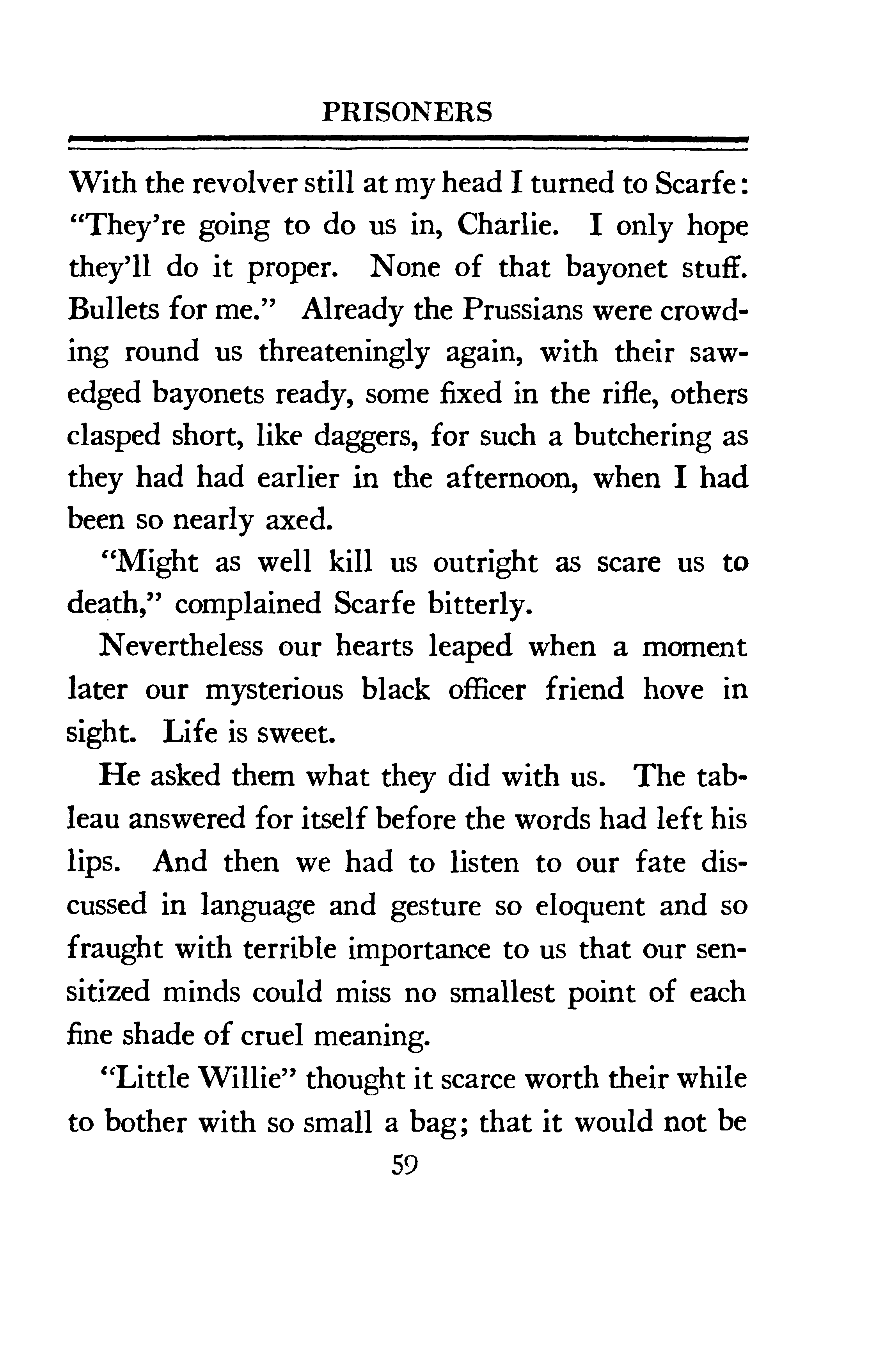 PRISONERS

With the revolver still at my head I turned to Scarfe: "They're going to do us in, Charlie. I only hope they'll do it proper. None of that bayonet stuff. Bullets for me." Already the Prussians were crowding round us threateningly again, with their saw-edged bayonets ready, some fixed in the rifle, others clasped short, like daggers, for such a butchering as they had had earlier in the afternoon, when I had been so nearly axed.

"Might as well kill us outright as scare us to death," complained Scarfe bitterly.

Nevertheless our hearts leaped when a moment later our mysterious black officer friend hove in sight. Life is sweet.

He asked them what they did with us. The tableau answered for itself before the words had left his lips. And then we had to listen to our fate discussed in language and gesture so eloquent and so fraught with terrible importance to us that our sensitized minds could miss no smallest point of each fine shade of cruel meaning.

"Little Willie" thought it scarce worth their while to bother with so small a bag; that it would not be

59